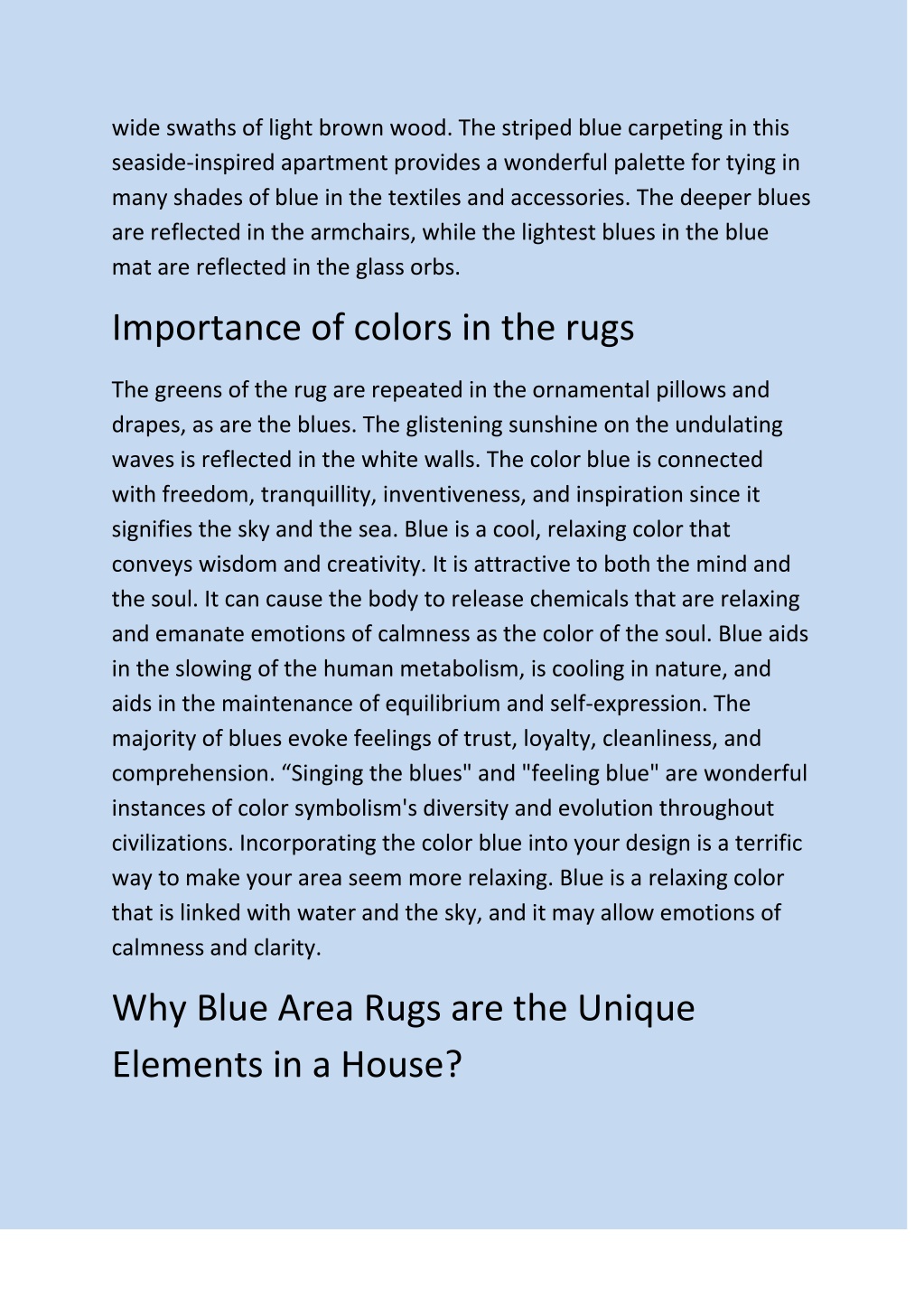 wide swaths of light brown wood. The striped blue carpeting in this seaside-inspired apartment provides a wonderful palette for tying in many shades of blue in the textiles and accessories. The deeper blues are reflected in the armchairs, while the lightest blues in the blue mat are reflected in the glass orbs.

Importance of colors in the rugs

The greens of the rug are repeated in the ornamental pillows and drapes, as are the blues. The glistening sunshine on the undulating waves is reflected in the white walls. The color blue is connected with freedom, tranquillity, inventiveness, and inspiration since it signifies the sky and the sea. Blue is a cool, relaxing color that conveys wisdom and creativity. It is attractive to both the mind and the soul. It can cause the body to release chemicals that are relaxing and emanate emotions of calmness as the color of the soul. Blue aids in the slowing of the human metabolism, is cooling in nature, and aids in the maintenance of equilibrium and self-expression. The majority of blues evoke feelings of trust, loyalty, cleanliness, and comprehension. “Singing the blues" and "feeling blue" are wonderful instances of color symbolism's diversity and evolution throughout civilizations. Incorporating the color blue into your design is a terrific way to make your area seem more relaxing. Blue is a relaxing color that is linked with water and the sky, and it may allow emotions of calmness and clarity.

Why Blue Area Rugs are the Unique Elements in a House?